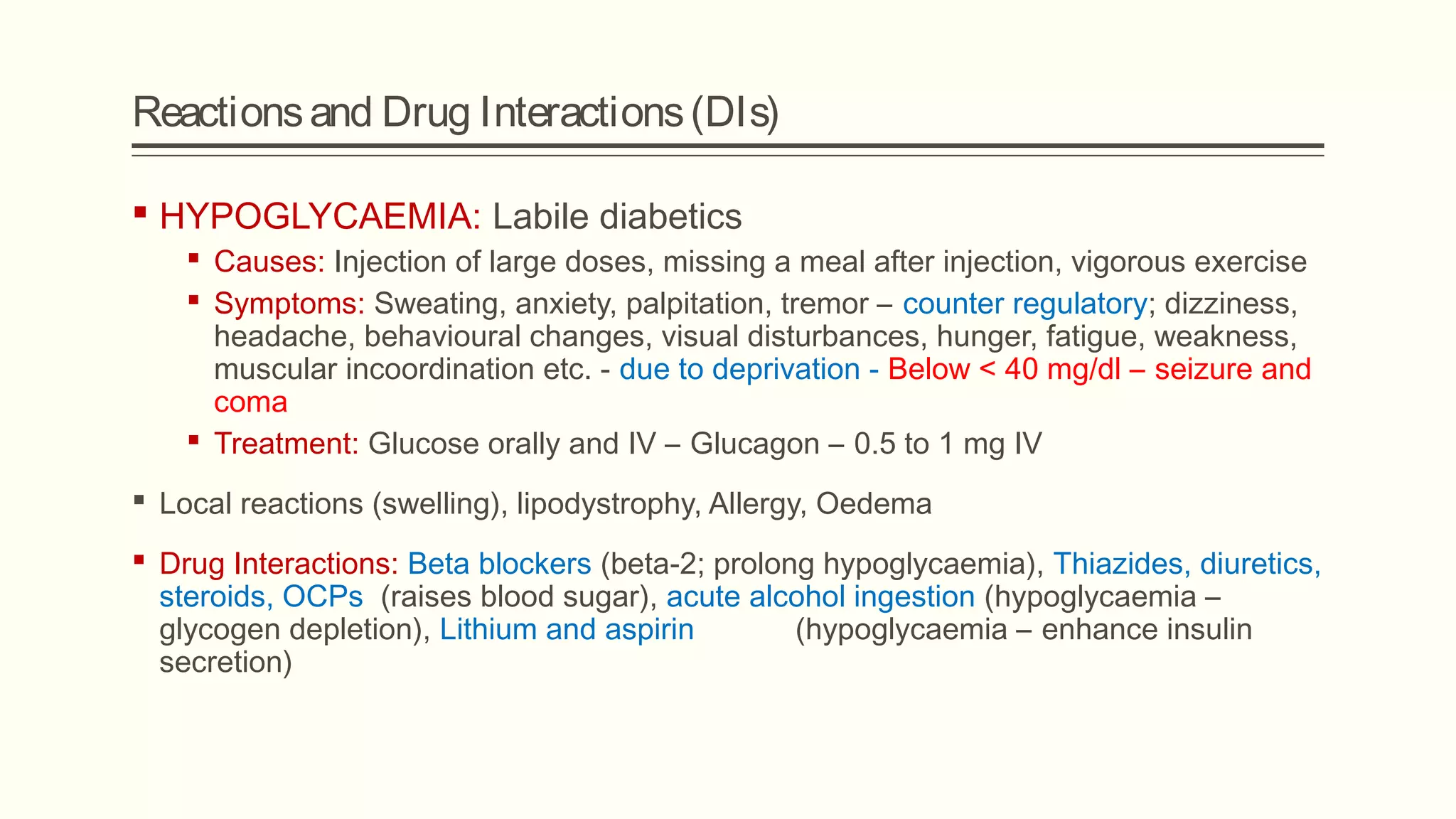 Reactions and Drug Interactions (DIs)

▪ HYPOGLYCAEMIA: Labile diabetics

▪ Causes: Injection of large doses, missing a meal after injection, vigorous exercise

▪ Symptoms: Sweating, anxiety, palpitation, tremor – counter regulatory; dizziness, headache, behavioural changes, visual disturbances, hunger, fatigue, weakness, muscular incoordination etc. - due to deprivation - Below < 40 mg/dl – seizure and coma

▪ Treatment: Glucose orally and IV – Glucagon – 0.5 to 1 mg IV

▪ Local reactions (swelling), lipodystrophy, Allergy, Oedema

▪ Drug Interactions: Beta blockers (beta-2; prolong hypoglycaemia), Thiazides, diuretics, steroids, OCPs (raises blood sugar), acute alcohol ingestion (hypoglycaemia – glycogen depletion), Lithium and aspirin (hypoglycaemia – enhance insulin secretion)